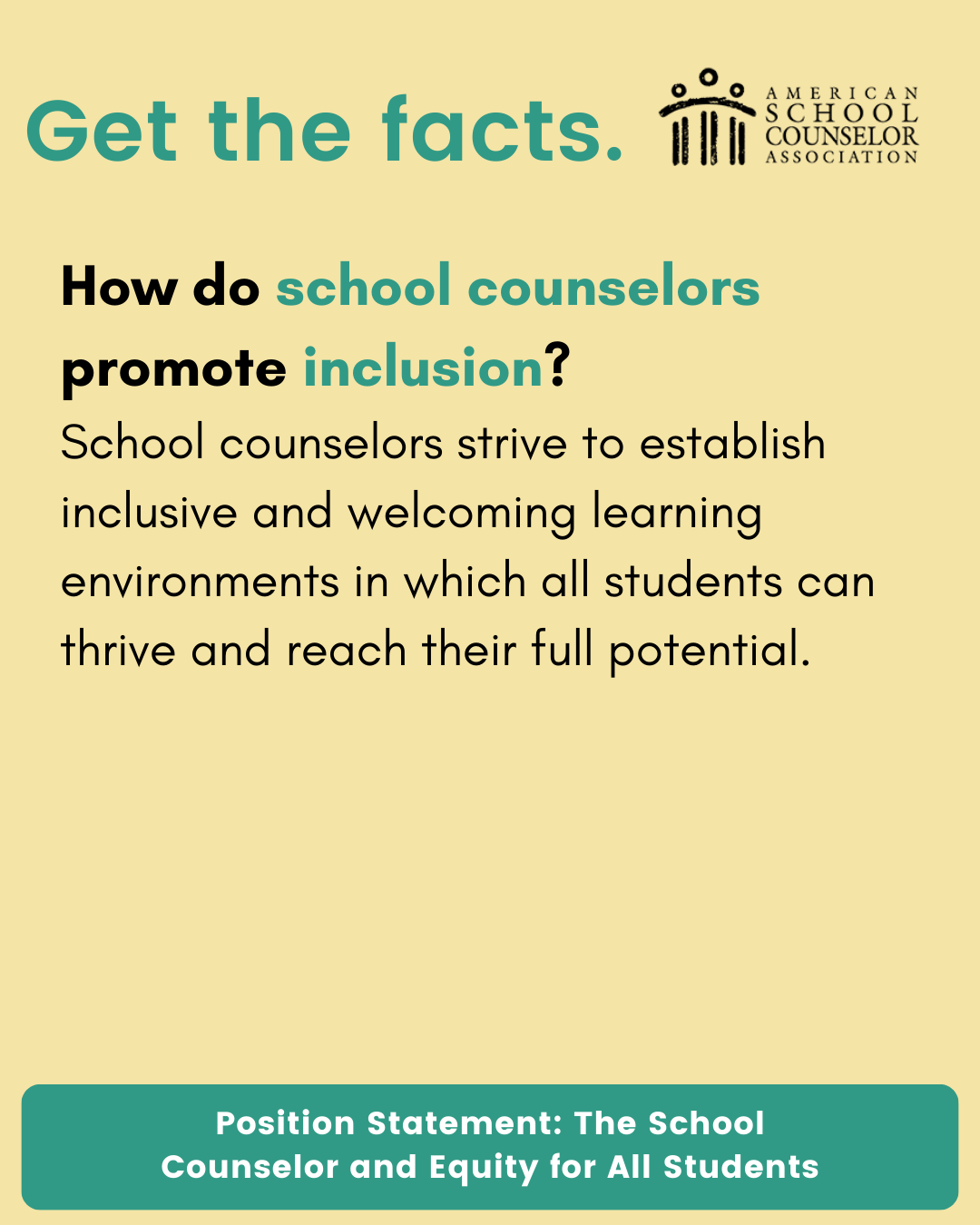 Get the facts.

AMERICAN
SCHOOL
COUNSELOR
ASSOCIATION

How do school counselors promote inclusion?

School counselors strive to establish inclusive and welcoming learning environments in which all students can thrive and reach their full potential.

Position Statement: The School Counselor and Equity for All Students